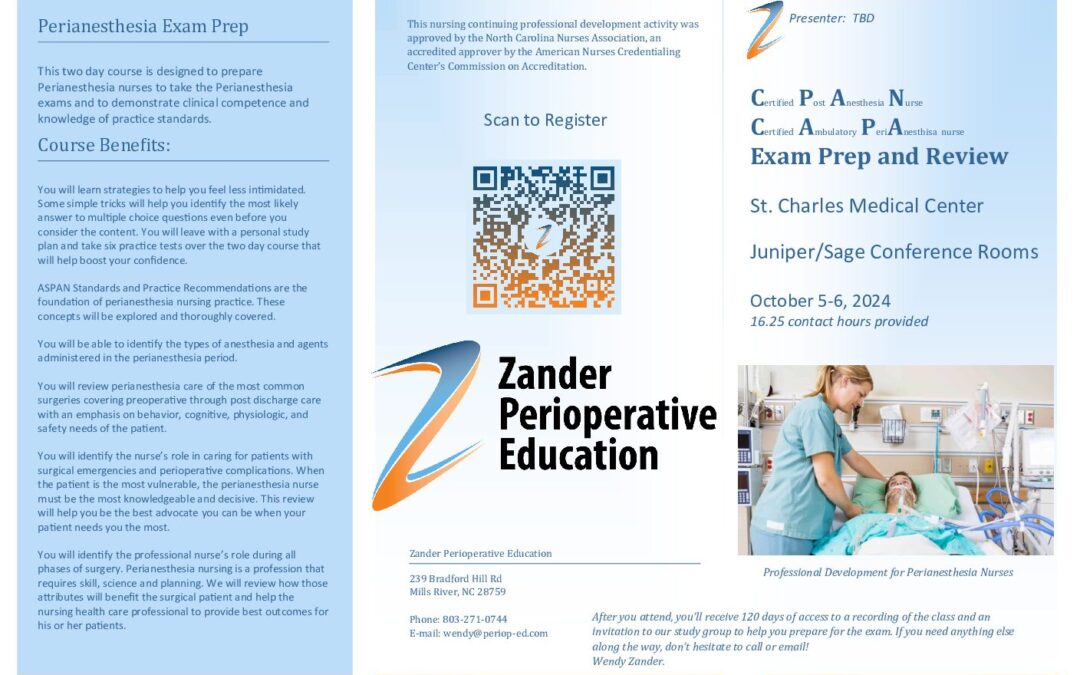 Perianesthesia Exam Prep

This two day course is designed to prepare Perianesthesia nurses to take the Perianesthesia exams and to demonstrate clinical competence and knowledge of practice standards.

Course Benefits:

You will learn strategies to help you feel less intimidated. Some simple tricks will help you identify the most likely answer to multiple choice questions even before you consider the content. You will leave with a personal study plan and take six practice tests over the two day course that will help boost your confidence.

ASPAN Standards and Practice Recommendations are the foundation of perianesthesia nursing practice. These concepts will be explored and thoroughly covered.

You will be able to identify the types of anesthesia and agents administered in the perianesthesia period.

You will review perianesthesia care of the most common surgeries covering preoperative through post discharge care with an emphasis on behavior, cognitive, physiologic, and safety needs of the patient.

You will identify the nurse's role in caring for patients with surgical emergencies and perioperative complications. When the patient is the most vulnerable, the perianesthesia nurse must be the most knowledgeable and decisive. This review will help you be the best advocate you can be when your patient needs you the most.

You will identify the professional nurse's role during all phases of surgery. Perianesthesia nursing is a profession that requires skill, science and planning. We will review how those attributes will benefit the surgical patient and help the nursing health care professional to provide best outcomes for his or her patients.

This nursing continuing professional development activity was approved by the North Carolina Nurses Association, an accredited approver by the American Nurses Credentialing Center's Commission on Accreditation.

Scan to Register

Zander Perioperative Education

Zander Perioperative Education

239 Bradford Hill Rd
Mills River, NC 28759

Phone: 803-271-0744
E-mail: wendy@periop-ed.com

Presenter: TBD

Certified Post Anesthesia Nurse
Certified Ambulatory PeriAnesthisa nurse
Exam Prep and Review

St. Charles Medical Center

Juniper/Sage Conference Rooms

October 5-6, 2024
16.25 contact hours provided

Professional Development for Perianesthesia Nurses

After you attend, you'll receive 120 days of access to a recording of the class and an invitation to our study group to help you prepare for the exam. If you need anything else along the way, don't hesitate to call or email!
Wendy Zander.